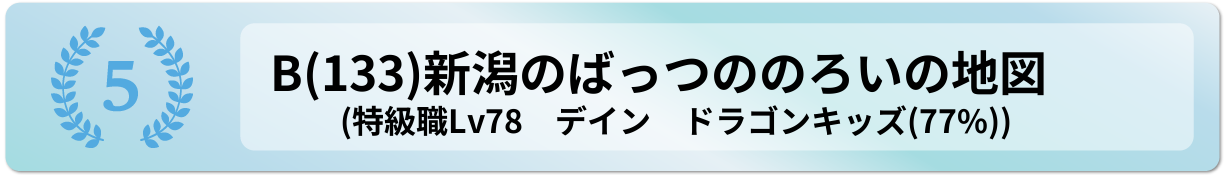 5

B(133)新潟のばっつののろいの地図
(特級職Lv78　デイン　ドラゴンキッズ(77%))